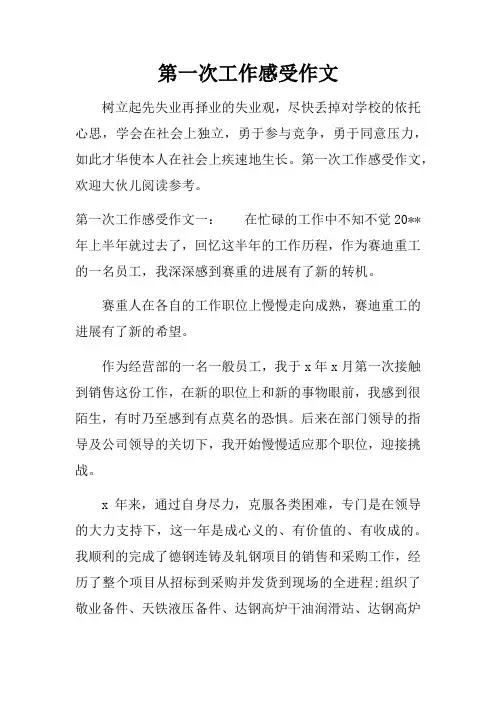 第一次工作感受作文

树立起先失业再择业的失业观，尽快丢掉对学校的依托心思，学会在社会上独立，勇于参与竞争，勇于同意压力，如此才华使本人在社会上疾速地生长。第一次工作感受作文，欢迎大伙儿阅读参考。

第一次工作感受作文一：　　在忙碌的工作中不知不觉 20**年上半年就过去了，回忆这半年的工作历程，作为赛迪重工的一名员工，我深深感到赛重的进展有了新的转机。

赛重人在各自的工作职位上慢慢走向成熟，赛迪重工的进展有了新的希望。

作为经营部的一名一般员工，我于 x 年 x 月第一次接触到销售这份工作，在新的职位上和新的事物眼前，我感到很陌生，有时乃至感到有点莫名的恐惧。后来在部门领导的指导及公司领导的关切下，我开始慢慢适应那个职位，迎接挑战。

x 年来，通过自身尽力，克服各类困难，专门是在领导的大力支持下，这一年是成心义的、有价值的、有收成的。我顺利的完成了德钢连铸及轧钢项目的销售和采购工作，经历了整个项目从招标到采购并发货到现场的全进程;组织了敬业备件、天铁液压备件、达钢高炉干油润滑站、达钢高炉